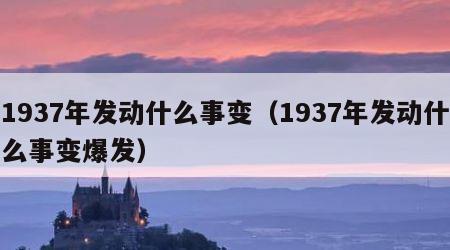 1937年发动什么事变（1937年发动什么事变爆发）